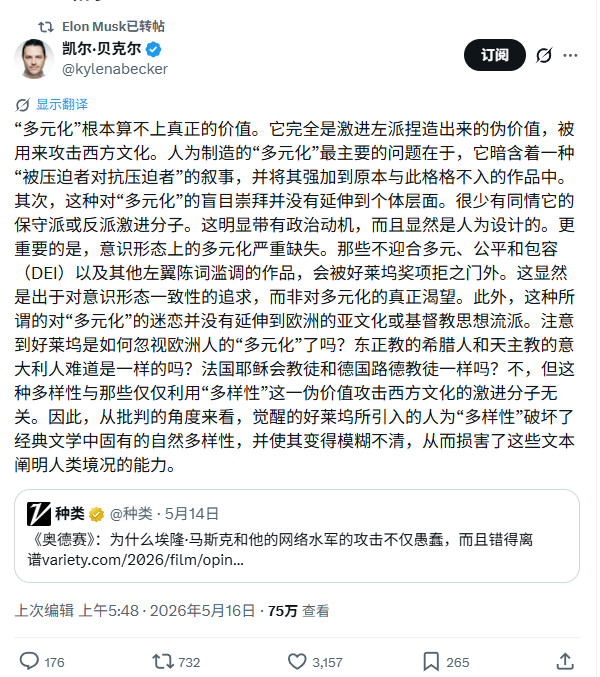 Elon Musk已转帖

凯尔·贝克尔
@kylenabecker

订阅

显示翻译

“多元化”根本算不上真正的价值。它完全是激进左派捏造出来的伪价值，被用来攻击西方文化。人为制造的“多元化”最主要的问题在于，它暗含着一种“被压迫者对抗压迫者”的叙事，并将其强加到原本与此格格不入的作品中。其次，这种对“多元化”的盲目崇拜并没有延伸到个体层面。很少有同情它的保守派或反派激进分子。这明显带有政治动机，而且显然是人为设计的。更重要的是，意识形态上的多元化严重缺失。那些不迎合多元、公平和包容（DEI）以及其他左翼陈词滥调的作品，会被好莱坞奖项拒之门外。这显然是出于对意识形态一致性的追求，而非对多元化的真正渴望。此外，这种所谓的对“多元化”的迷恋并没有延伸到欧洲的亚文化或基督教思想流派。注意到好莱坞是如何忽视欧洲人的“多元化”了吗？东正教的希腊人和天主教的意大利人难道是一样的吗？法国耶稣会教徒和德国路德教徒一样吗？不，但这种多样性与那些仅仅利用“多样性”这一伪价值攻击西方文化的激进分子无关。因此，从批判的角度来看，觉醒的好莱坞所引入的人为“多样性”破坏了经典文学中固有的自然多样性，并使其变得模糊不清，从而损害了这些文本阐明人类境况的能力。

种类 @种类 · 5月14日
《奥德赛》：为什么埃隆·马斯克和他的网络水军的攻击不仅愚蠢，而且错得离谱variety.com/2026/film/opin...

上次编辑 上午5:48 · 2026年5月16日 · 75万 查看

176 732 3,157 265